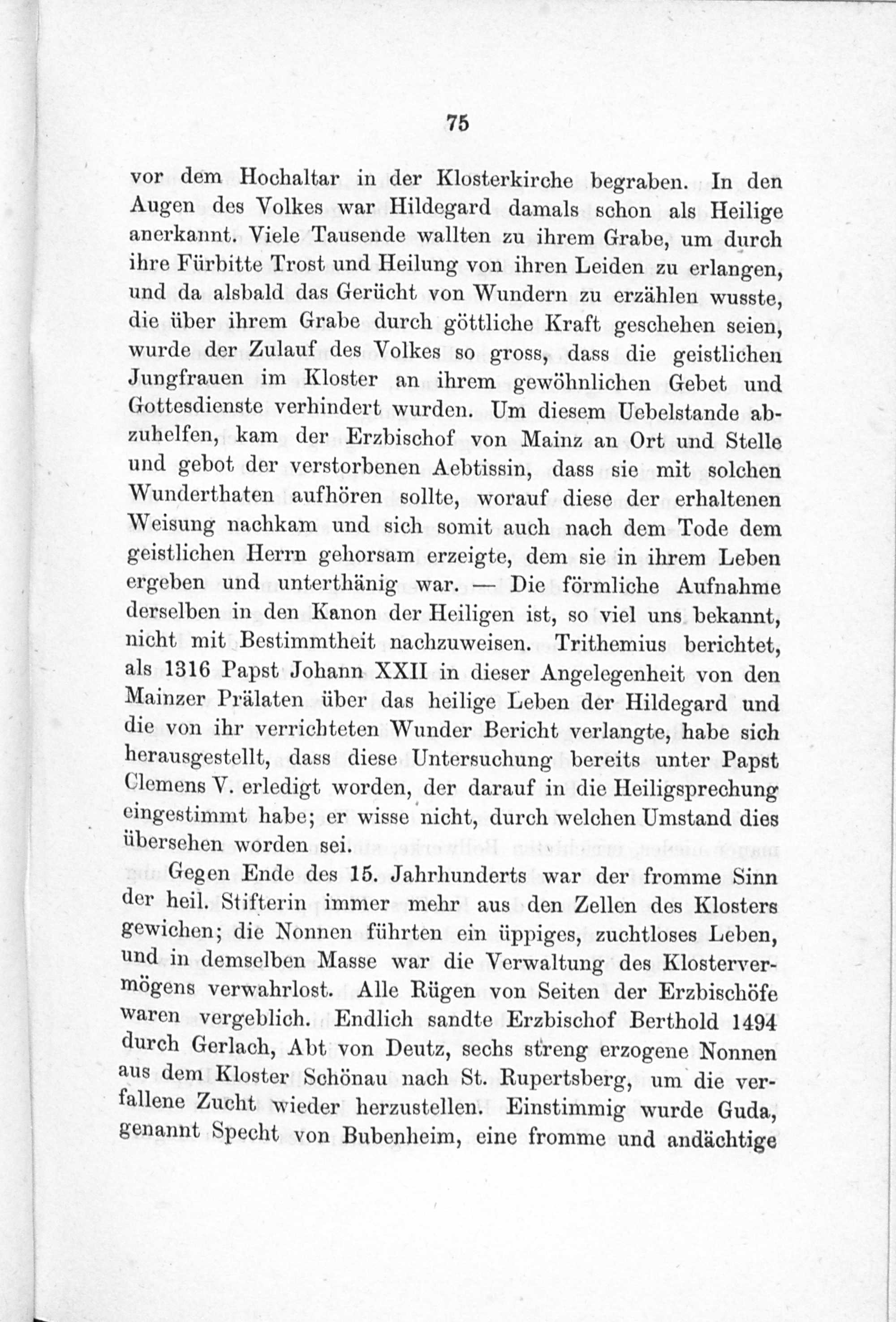 75

vor dem Hochaltar in der Klosterkirche begraben. In den Augen des Volkes war Hildegard damals schon als Heilige anerkannt. Viele Tausende wallten zu ihrem Grabe, um durch ihre Fürbitte Trost und Heilung von ihren Leiden zu erlangen, und da alsbald das Gerücht von Wundern zu erzählen wusste, die über ihrem Grabe durch göttliche Kraft geschehen seien, wurde der Zulauf des Volkes so gross, dass die geistlichen Jungfrauen im Kloster an ihrem gewöhnlichen Gebet und Gottesdienste verhindert wurden. Um diesem Uebelstande abzuhelfen, kam der Erzbischof von Mainz an Ort und Stelle und gebot der verstorbenen Aebtissin, dass sie mit solchen Wunderthaten aufhören sollte, worauf diese der erhaltenen Weisung nachkam und sich somit auch nach dem Tode dem geistlichen Herrn gehorsam erzeigte, dem sie in ihrem Leben ergeben und unterthänig war. — Die förmliche Aufnahme derselben in den Kanon der Heiligen ist, so viel uns bekannt, nicht mit Bestimmtheit nachzuweisen. Trithemius berichtet, als 1316 Papst Johann XXII in dieser Angelegenheit von den Mainzer Prälaten über das heilige Leben der Hildegard und die von ihr verrichteten Wunder Bericht verlangte, habe sich herausgestellt, dass diese Untersuchung bereits unter Papst Clemens V. erledigt worden, der darauf in die Heiligsprechung eingestimmt habe; er wisse nicht, durch welchen Umstand dies übersehen worden sei.

Gegen Ende des 15. Jahrhunderts war der fromme Sinn der heil. Stifterin immer mehr aus den Zellen des Klosters gewichen; die Nonnen führten ein üppiges, zuchtloses Leben, und in demselben Masse war die Verwaltung des Klostervermögens verwahrlost. Alle Rügen von Seiten der Erzbischöfe waren vergeblich. Endlich sandte Erzbischof Berthold 1494 durch Gerlach, Abt von Deutz, sechs streng erzogene Nonnen aus dem Kloster Schönau nach St. Rupertsberg, um die verfallene Zucht wieder herzustellen. Einstimmig wurde Guda, genannt Specht von Bubenheim, eine fromme und andächtige